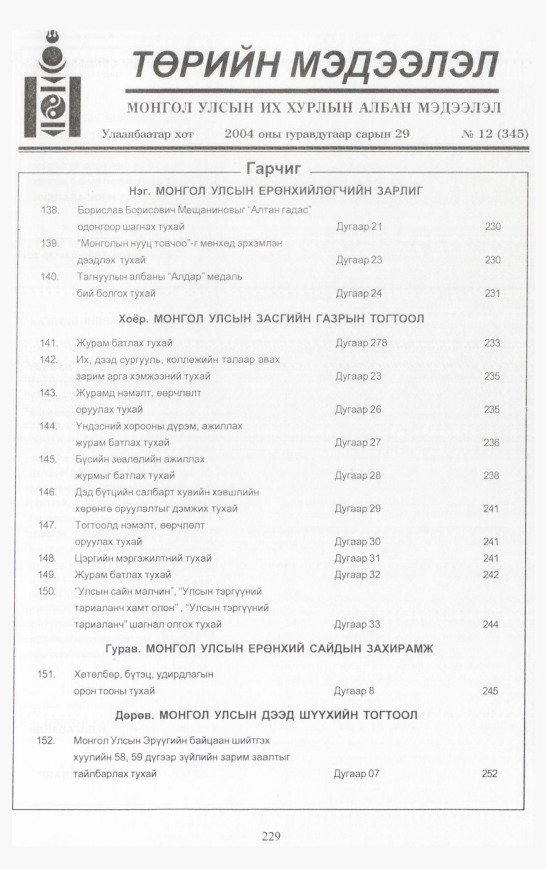 ТӨРИЙН МЭДЭЭЛЭЛ

МОНГОЛ УЛСЫН ИХ ХУРЛЫН АЛБАН МЭДЭЭЛЭЛ

Улаанбаатар хот 2004 оны гуравдугаар сарын 29 № 12 (345)

Гарчиг

Нэг. МОНГОЛ УЛСЫН ЕРӨНХИЙЛӨГЧИЙН ЗАРЛИГ

138. Борислав Борисович Мещаниновыг "Алтан гадас" одонгоор шагнах тухай Дугаар 21 230

139. "Монголын нууц товчоо"-г мөнхөд эрхэмлэн дээдлэх тухай Дугаар 23 230

140. Тагнуулын албаны "Алдар" медаль бий болгох тухай Дугаар 24 231

Хоёр. МОНГОЛ УЛСЫН ЗАСГИЙН ГАЗРЫН ТОГТООЛ

141. Журам батлах тухай Дугаар 278 233

142. Их, дээд сургууль, коллежийн талаар авах зарим арга хэмжээний тухай Дугаар 23 235

143. Журамд нэмэлт, өөрчлөлт оруулах тухай Дугаар 26 235

144. Үндэсний хорооны дүрэм, ажиллах журам батлах тухай Дугаар 27 236

145. Бүсийн зөвлөлийн ажиллах журмыг батлах тухай Дугаар 28 238

146. Дэд бүтцийн салбарт хувийн хэвшлийн хөрөнгө оруулалтыг дэмжих тухай Дугаар 29 241

147. Тогтоолд нэмэлт, өөрчлөлт оруулах тухай Дугаар 30 241

148. Цэргийн мэргэжилтний тухай Дугаар 31 241

149. Журам батлах тухай Дугаар 32 242

150. "Улсын сайн малчин", "Улсын тэргүүний тариаланч хамт олон" , "Улсын тэргүүний тариаланч" шагнал олгох тухай Дугаар 33 244

Гурав. МОНГОЛ УЛСЫН ЕРӨНХИЙ САЙДЫН ЗАХИРАМЖ

151. Хөтөлбөр, бүтэц, удирдлагын орон тооны тухай Дугаар 8 245

Дөрөв. МОНГОЛ УЛСЫН ДЭЭД ШҮҮХИЙН ТОГТООЛ

152. Монгол Улсын Эрүүгийн байцаан шийтгэх хуулийн 58, 59 дүгээр зүйлийн зарим заалтыг тайлбарлах тухай Дугаар 07 252

229